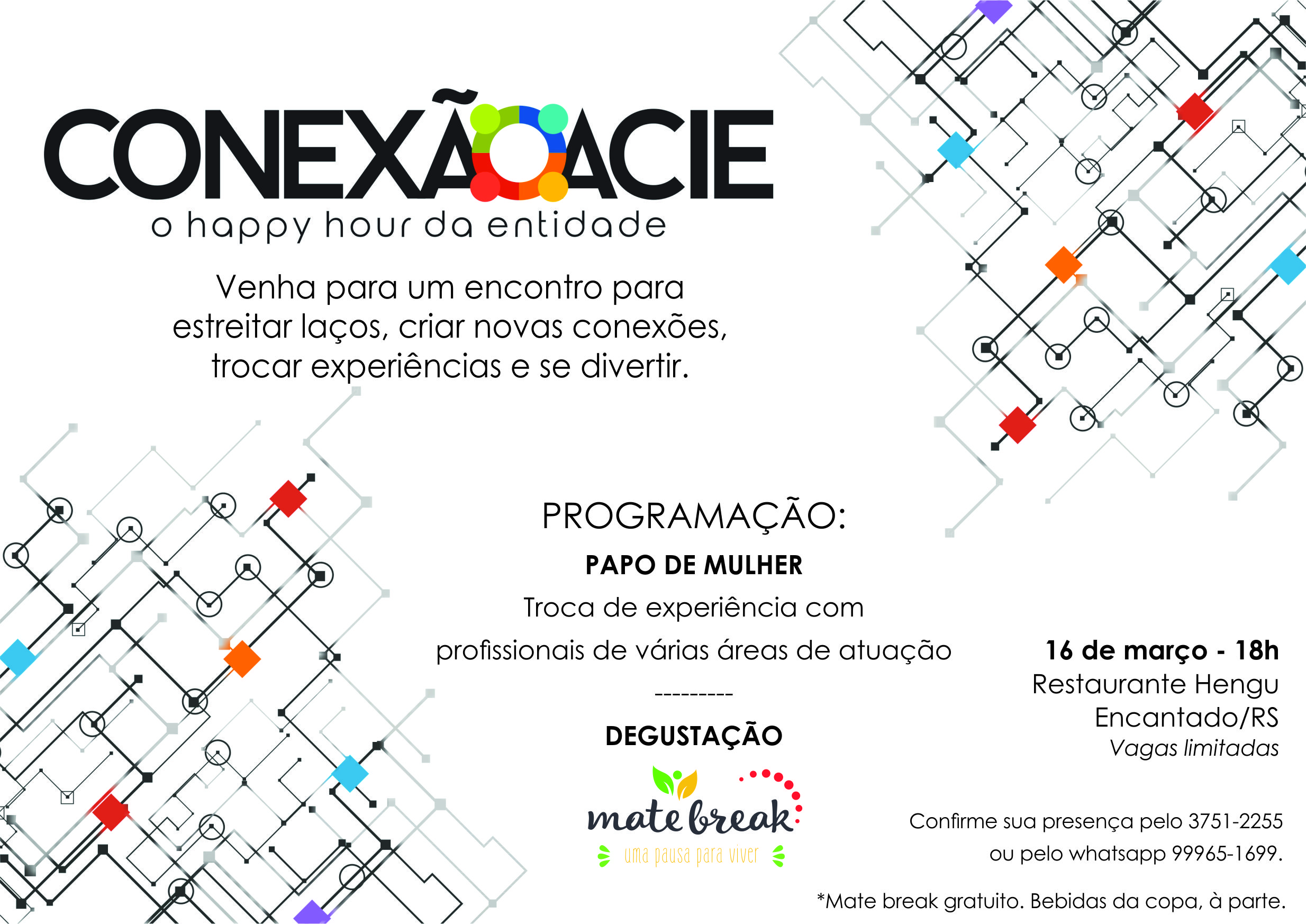 CONEXÃO ACIE
o happy hour da entidade

Venha para um encontro para estreitar laços, criar novas conexões, trocar experiências e se divertir.

PROGRAMAÇÃO:

PAPO DE MULHER

Troca de experiência com profissionais de várias áreas de atuação

---------

DEGUSTAÇÃO

mate break
uma pausa para viver

16 de março - 18h
Restaurante Hengu
Encantado/RS
Vagas limitadas

Confirme sua presença pelo 3751-2255 ou pelo whatsapp 99965-1699.

*Mate break gratuito. Bebidas da copa, à parte.